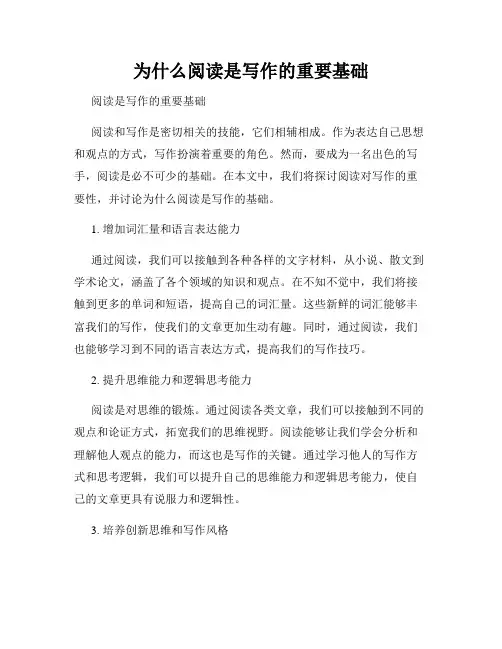 为什么阅读是写作的重要基础

阅读是写作的重要基础

阅读和写作是密切相关的技能，它们相辅相成。作为表达自己思想和观点的方式，写作扮演着重要的角色。然而，要成为一名出色的写手，阅读是必不可少的基础。在本文中，我们将探讨阅读对写作的重要性，并讨论为什么阅读是写作的基础。

1. 增加词汇量和语言表达能力

通过阅读，我们可以接触到各种各样的文字材料，从小说、散文到学术论文，涵盖了各个领域的知识和观点。在不知不觉中，我们将接触到更多的单词和短语，提高自己的词汇量。这些新鲜的词汇能够丰富我们的写作，使我们的文章更加生动有趣。同时，通过阅读，我们也能够学习到不同的语言表达方式，提高我们的写作技巧。

2. 提升思维能力和逻辑思考能力

阅读是对思维的锻炼。通过阅读各类文章，我们可以接触到不同的观点和论证方式，拓宽我们的思维视野。阅读能够让我们学会分析和理解他人观点的能力，而这也是写作的关键。通过学习他人的写作方式和思考逻辑，我们可以提升自己的思维能力和逻辑思考能力，使自己的文章更具有说服力和逻辑性。

3. 培养创新思维和写作风格